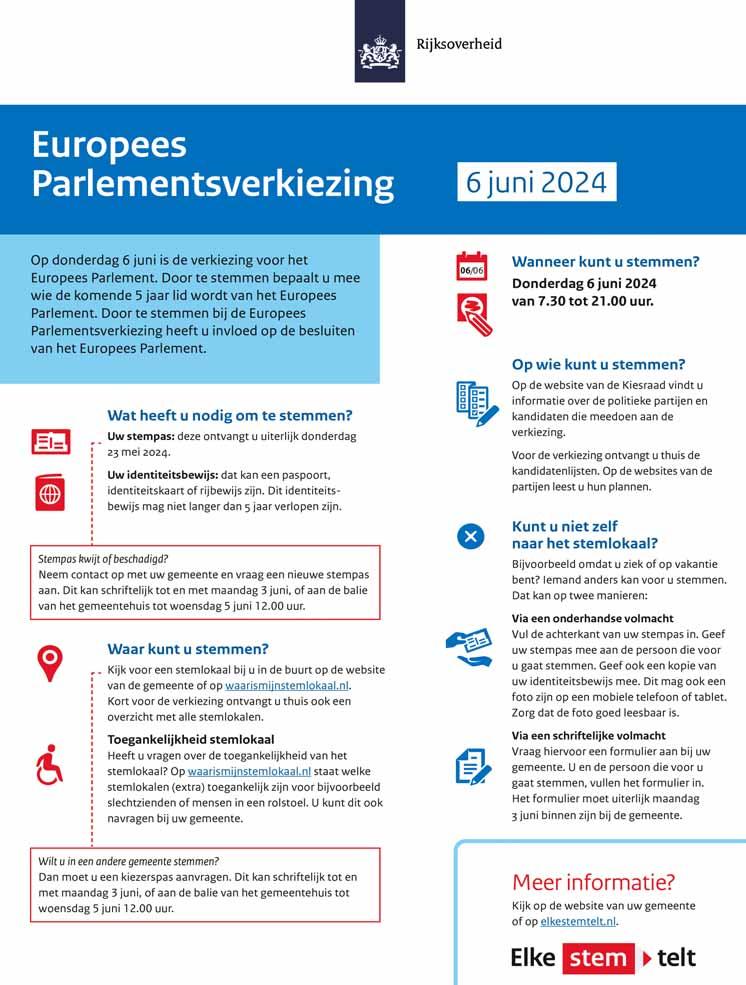 Rijksoverheid

Europees Parlementsverkiezing

6 juni 2024

Op donderdag 6 juni is de verkiezing voor het Europees Parlement. Door te stemmen bepaalt u mee wie de komende 5 jaar lid wordt van het Europees Parlement. Door te stemmen bij de Europees Parlementsverkiezing heeft u invloed op de besluiten van het Europees Parlement.

Wat heeft u nodig om te stemmen?

Uw stempas: deze ontvangt u uiterlijk donderdag 23 mei 2024.

Uw identiteitsbewijs: dat kan een paspoort, identiteitskaart of rijbewijs zijn. Dit identiteitsbewijs mag niet langer dan 5 jaar verlopen zijn.

Stempas kwijt of beschadigd?
Neem contact op met uw gemeente en vraag een nieuwe stempas aan. Dit kan schriftelijk tot en met maandag 3 juni, of aan de balie van het gemeentehuis tot woensdag 5 juni 12.00 uur.

Waar kunt u stemmen?

Kijk voor een stemlokaal bij u in de buurt op de website van de gemeente of op waarismijnstemlokaal.nl. Kort voor de verkiezing ontvangt u thuis ook een overzicht met alle stemlokalen.

Toegankelijkheid stemlokaal
Heeft u vragen over de toegankelijkheid van het stemlokaal? Op waarismijnstemlokaal.nl staat welke stemlokalen (extra) toegankelijk zijn voor bijvoorbeeld slechtzienden of mensen in een rolstoel. U kunt dit ook navragen bij uw gemeente.

Wilt u in een andere gemeente stemmen?
Dan moet u een kiezerspas aanvragen. Dit kan schriftelijk tot en met maandag 3 juni, of aan de balie van het gemeentehuis tot woensdag 5 juni 12.00 uur.

06/06

Wanneer kunt u stemmen?
Donderdag 6 juni 2024 van 7.30 tot 21.00 uur.

Op wie kunt u stemmen?
Op de website van de Kiesraad vindt u informatie over de politieke partijen en kandidaten die meedoen aan de verkiezing.

Voor de verkiezing ontvangt u thuis de kandidatenlijsten. Op de websites van de partijen leest u hun plannen.

Kunt u niet zelf naar het stemlokaal?
Bijvoorbeeld omdat u ziek of op vakantie bent? Iemand anders kan voor u stemmen. Dat kan op twee manieren:

Via een onderhandse volmacht
Vul de achterkant van uw stempas in. Geef uw stempas mee aan de persoon die voor u gaat stemmen. Geef ook een kopie van uw identiteitsbewijs mee. Dit mag ook een foto zijn op een mobiele telefoon of tablet. Zorg dat de foto goed leesbaar is.

Via een schriftelijke volmacht
Vraag hiervoor een formulier aan bij uw gemeente. U en de persoon die voor u gaat stemmen, vullen het formulier in. Het formulier moet uiterlijk maandag 3 juni binnen zijn bij de gemeente.

Meer informatie?
Kijk op de website van uw gemeente of op elkestemtelt.nl.

Elke stem telt